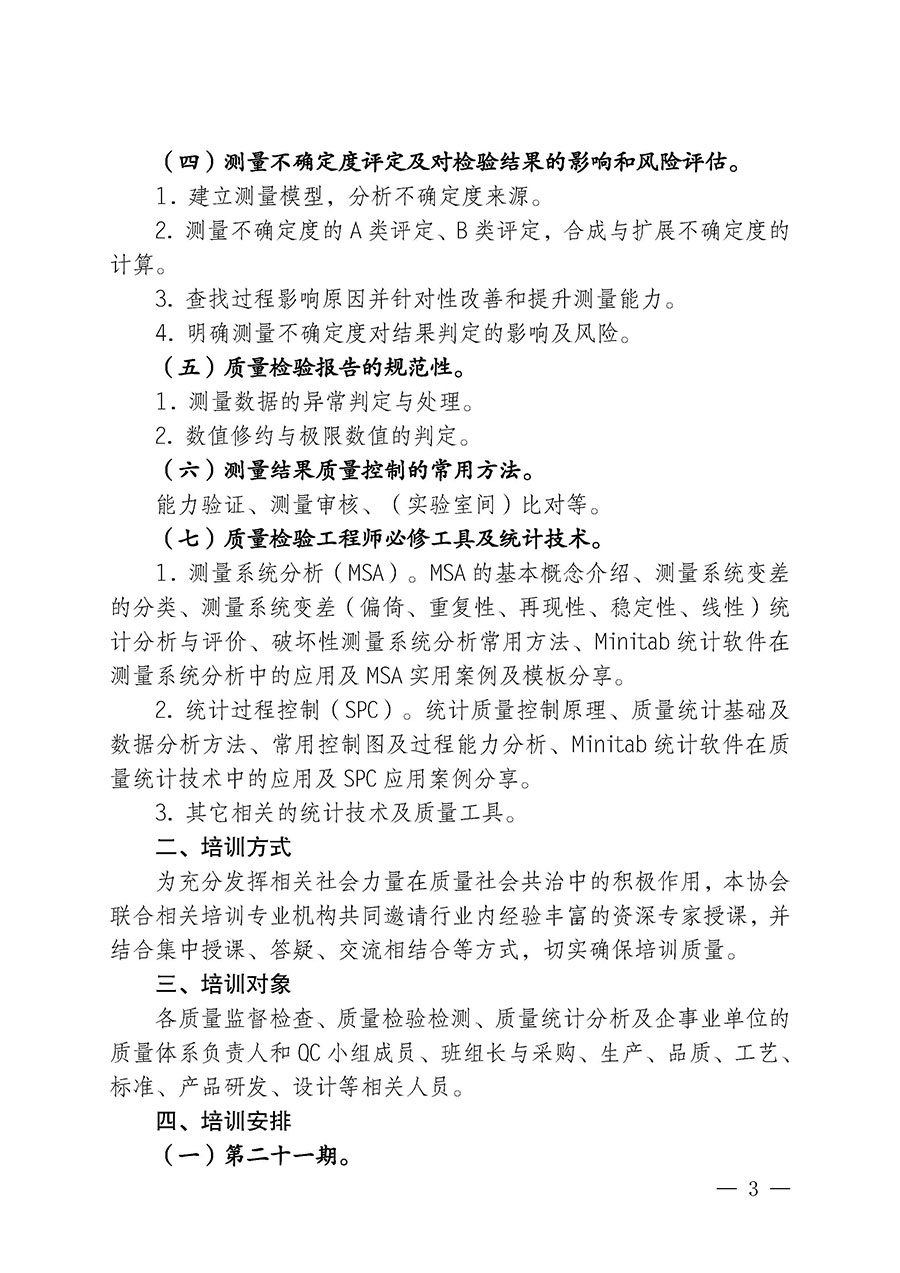 （四）测量不确定度评定及对检验结果的影响和风险评估。

1. 建立测量模型，分析不确定度来源。

2. 测量不确定度的 A 类评定、B 类评定，合成与扩展不确定度的计算。

3. 查找过程影响原因并针对性改善和提升测量能力。

4. 明确测量不确定度对结果判定的影响及风险。

（五）质量检验报告的规范性。

1. 测量数据的异常判定与处理。

2. 数值修约与极限数值的判定。

（六）测量结果质量控制的常用方法。

能力验证、测量审核、（实验室间）比对等。

（七）质量检验工程师必修工具及统计技术。

1. 测量系统分析（MSA）。MSA 的基本概念介绍、测量系统变差的分类、测量系统变差（偏倚、重复性、再现性、稳定性、线性）统计分析与评价、破坏性测量系统分析常用方法、Minitab 统计软件在测量系统分析中的应用及 MSA 实用案例及模板分享。

2. 统计过程控制（SPC）。统计质量控制原理、质量统计基础及数据分析方法、常用控制图及过程能力分析、Minitab 统计软件在质量统计技术中的应用及 SPC 应用案例分享。

3. 其它相关的统计技术及质量工具。

二、培训方式

为充分发挥相关社会力量在质量社会共治中的积极作用，本协会联合相关培训专业机构共同邀请行业内经验丰富的资深专家授课，并结合集中授课、答疑、交流相结合等方式，切实确保培训质量。

三、培训对象

各质量监督检查、质量检验检测、质量统计分析及企事业单位的质量体系负责人和 QC 小组成员、班组长与采购、生产、品质、工艺、标准、产品研发、设计等相关人员。

四、培训安排

（一）第二十一期。

— 3 —